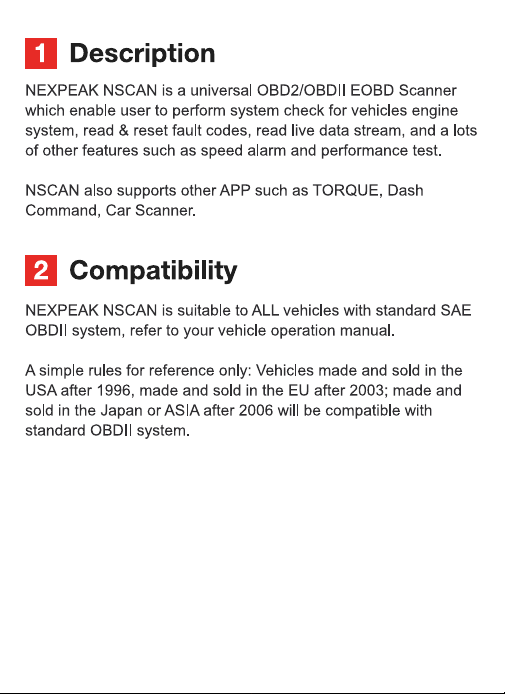 1 Description

NEXPEAK NSCAN is a universal OBD2/OBDII EOBD Scanner which enable user to perform system check for vehicles engine system, read & reset fault codes, read live data stream, and a lots of other features such as speed alarm and performance test.

NSCAN also supports other APP such as TORQUE, Dash Command, Car Scanner.

2 Compatibility

NEXPEAK NSCAN is suitable to ALL vehicles with standard SAE OBDII system, refer to your vehicle operation manual.

A simple rules for reference only: Vehicles made and sold in the USA after 1996, made and sold in the EU after 2003; made and sold in the Japan or ASIA after 2006 will be compatible with standard OBDII system.